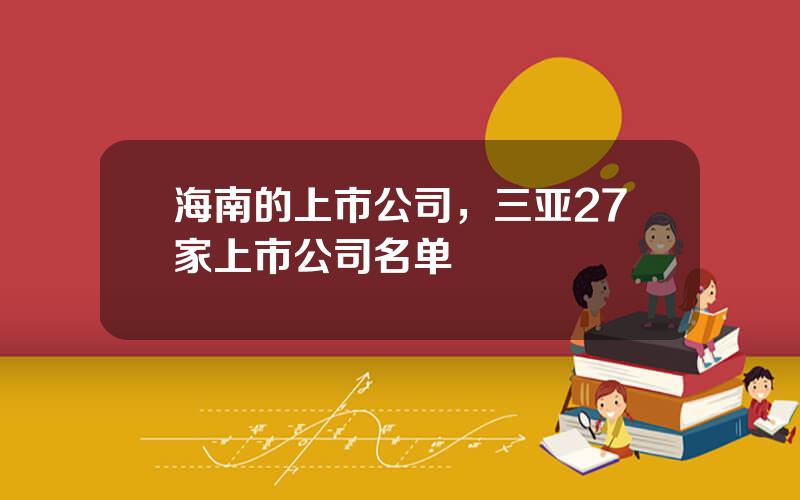 海南的上市公司，三亚27家上市公司名单